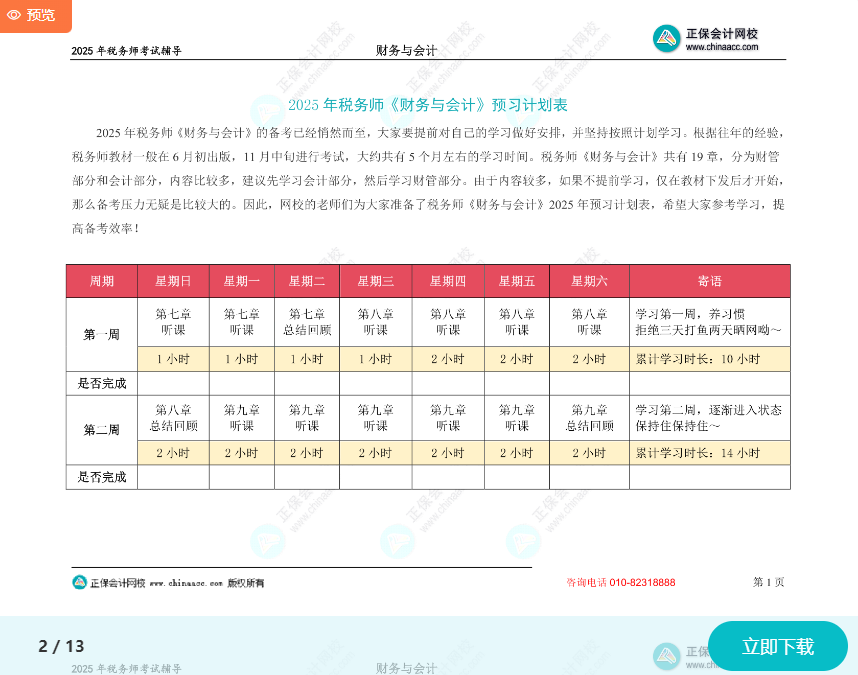 预览

2025 年税务师考试辅导　　财务与会计　　正保会计网校 www.chinaacc.com

2025 年税务师《财务与会计》预习计划表

2025 年税务师《财务与会计》的备考已经悄然而至，大家要提前对自己的学习做好安排，并坚持按照计划学习。根据往年的经验，税务师教材一般在 6 月初出版，11 月中旬进行考试，大约共有 5 个月左右的学习时间。税务师《财务与会计》共有 19 章，分为财管部分和会计部分，内容比较多，建议先学习会计部分，然后学习财管部分。由于内容较多，如果不提前学习，仅在教材下发后才开始，那么备考压力无疑是比较大的。因此，网校的老师们为大家准备了税务师《财务与会计》2025 年预习计划表，希望大家参考学习，提高备考效率！

| 周期 | 星期日 | 星期一 | 星期二 | 星期三 | 星期四 | 星期五 | 星期六 | 寄语 |
|---|---|---|---|---|---|---|---|---|
| 第一周 | 第七章 听课 | 第七章 听课 | 第七章 总结回顾 | 第八章 听课 | 第八章 听课 | 第八章 听课 | 第八章 听课 | 学习第一周，养习惯 拒绝三天打鱼两天晒网呦~ |
| | 1 小时 | 1 小时 | 1 小时 | 1 小时 | 2 小时 | 2 小时 | 2 小时 | 累计学习时长：10 小时 |
| 是否完成 | | | | | | | | |
| 第二周 | 第八章 总结回顾 | 第九章 听课 | 第九章 听课 | 第九章 听课 | 第九章 听课 | 第九章 听课 | 第九章 总结回顾 | 学习第二周，逐渐进入状态 保持住保持住~ |
| | 2 小时 | 2 小时 | 2 小时 | 2 小时 | 2 小时 | 2 小时 | 2 小时 | 累计学习时长：14 小时 |
| 是否完成 | | | | | | | | |

正保会计网校 www.chinaacc.com 版权所有　　咨询电话 010-82318888　　第 1 页

2 / 13　　立即下载

2025 年税务师考试辅导　　财务与会计